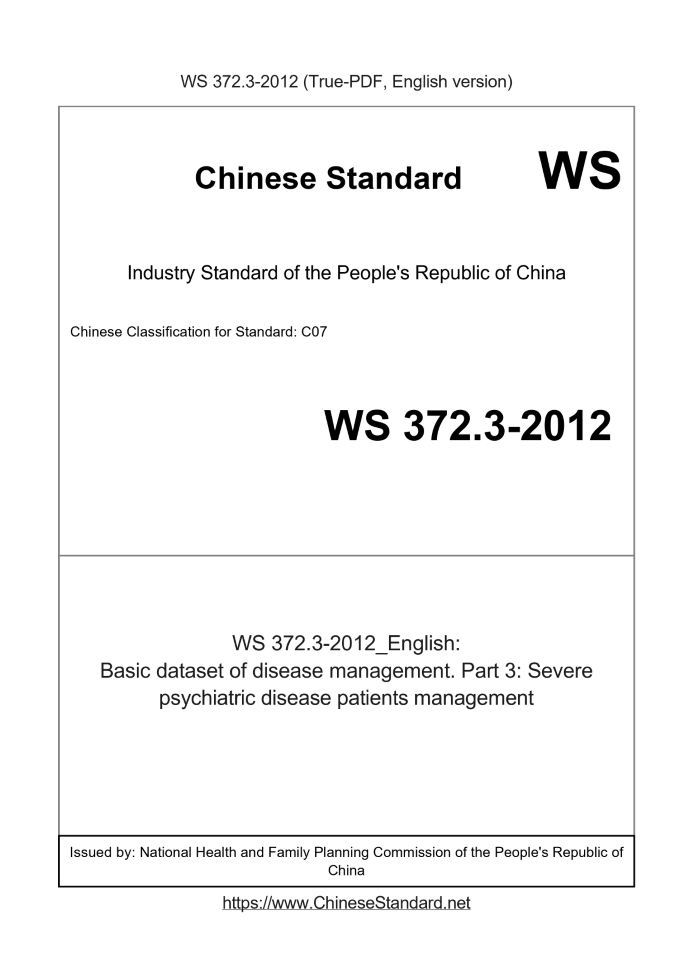 WS 372.3-2012 (True-PDF, English version)

Chinese Standard WS

Industry Standard of the People's Republic of China

Chinese Classification for Standard: C07

WS 372.3-2012

WS 372.3-2012_English:
Basic dataset of disease management. Part 3: Severe psychiatric disease patients management

Issued by: National Health and Family Planning Commission of the People's Republic of China

https://www.ChineseStandard.net